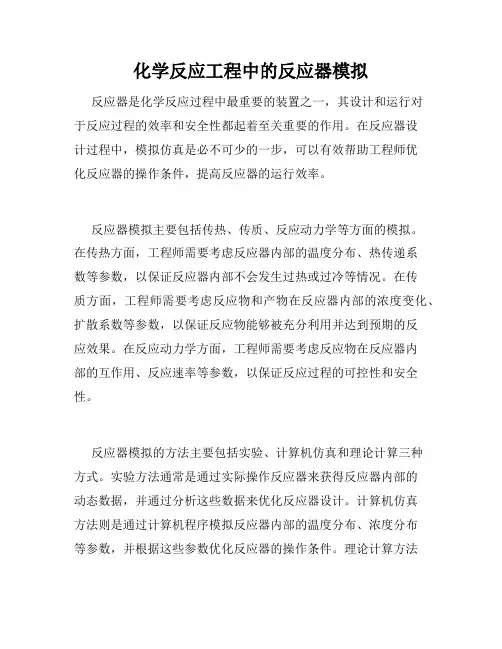 化学反应工程中的反应器模拟

反应器是化学反应过程中最重要的装置之一，其设计和运行对于反应过程的效率和安全性都起着至关重要的作用。在反应器设计过程中，模拟仿真是必不可少的一步，可以有效帮助工程师优化反应器的操作条件，提高反应器的运行效率。

反应器模拟主要包括传热、传质、反应动力学等方面的模拟。在传热方面，工程师需要考虑反应器内部的温度分布、热传递系数等参数，以保证反应器内部不会发生过热或过冷等情况。在传质方面，工程师需要考虑反应物和产物在反应器内部的浓度变化、扩散系数等参数，以保证反应物能够被充分利用并达到预期的反应效果。在反应动力学方面，工程师需要考虑反应物在反应器内部的互作用、反应速率等参数，以保证反应过程的可控性和安全性。

反应器模拟的方法主要包括实验、计算机仿真和理论计算三种方式。实验方法通常是通过实际操作反应器来获得反应器内部的动态数据，并通过分析这些数据来优化反应器设计。计算机仿真方法则是通过计算机程序模拟反应器内部的温度分布、浓度分布等参数，并根据这些参数优化反应器的操作条件。理论计算方法